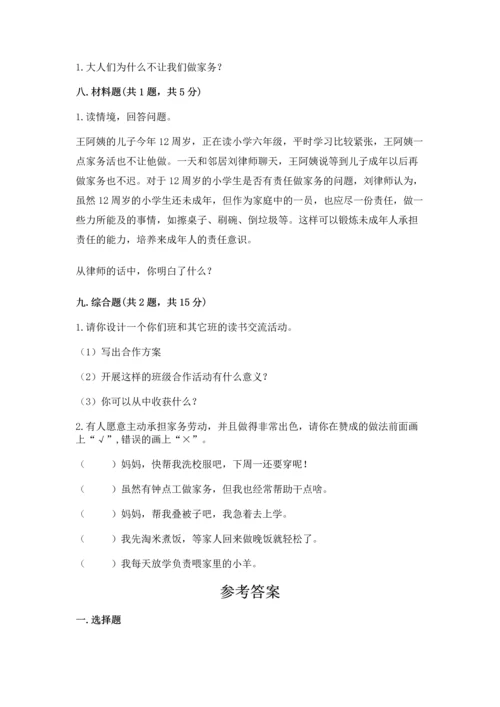 1. 大人们为什么不让我们做家务？

八. 材料题（共 1 题，共 5 分）

1. 读情境，回答问题。

王阿姨的儿子今年 12 周岁，正在读小学六年级，平时学习比较紧张，王阿姨一点家务活也不让他做。一天和邻居刘律师聊天，王阿姨说等到儿子成年以后再做家务也不迟。对于 12 周岁的小学生是否有责任做家务的问题，刘律师认为，虽然 12 周岁的小学生还未成年，但作为家庭中的一员，也应尽一份责任，做一些力所能及的事情，如擦桌子、刷碗、倒垃圾等。这样可以锻炼未成年人承担责任的能力，培养未成年人的责任意识。

从律师的话中，你明白了什么？

九. 综合题（共 2 题，共 15 分）

1. 请你设计一个你们班和其它班的读书交流活动。

（1）写出合作方案

（2）开展这样的班级合作活动有什么意义？

（3）你可以从中收获什么？

2. 有人愿意主动承担家务劳动，并且做得非常出色，请你在赞成的做法前面画上“√”，错误的画上“×”。

（　　）妈妈，快帮我洗校服吧，下周一还要穿呢！

（　　）虽然有钟点工做家务，但我也经常帮助干点啥。

（　　）妈妈，帮我叠被子吧，我急着去上学。

（　　）我先淘米煮饭，等家人回来做晚饭就轻松了。

（　　）我每天放学负责喂家里的小羊。

参考答案

一. 选择题